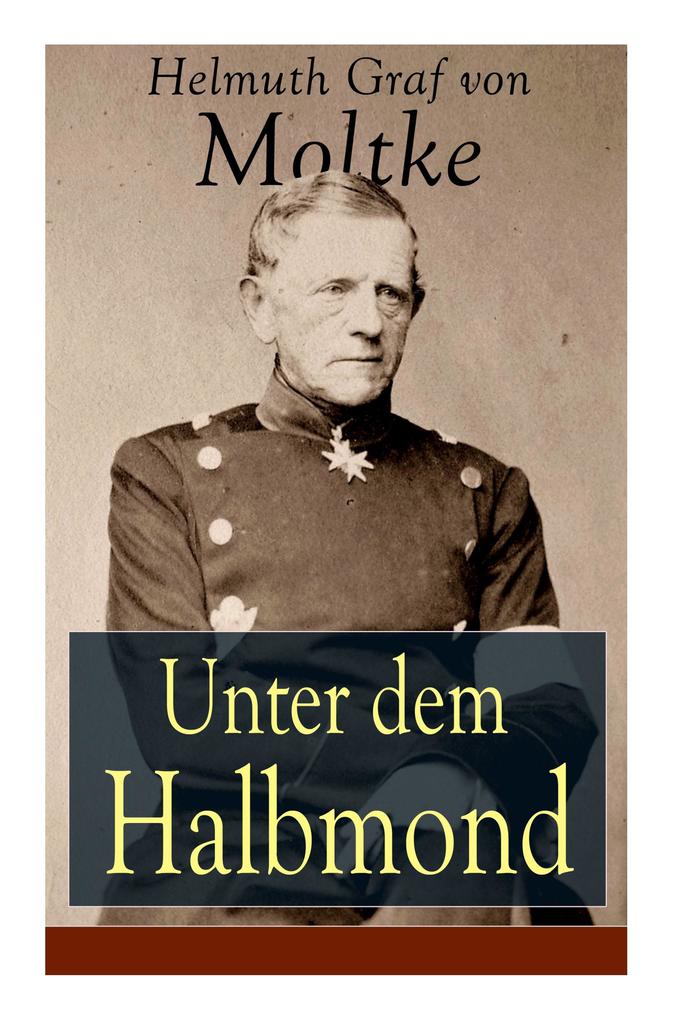 Helmuth Graf von
Moltke

Unter dem
Halbmond